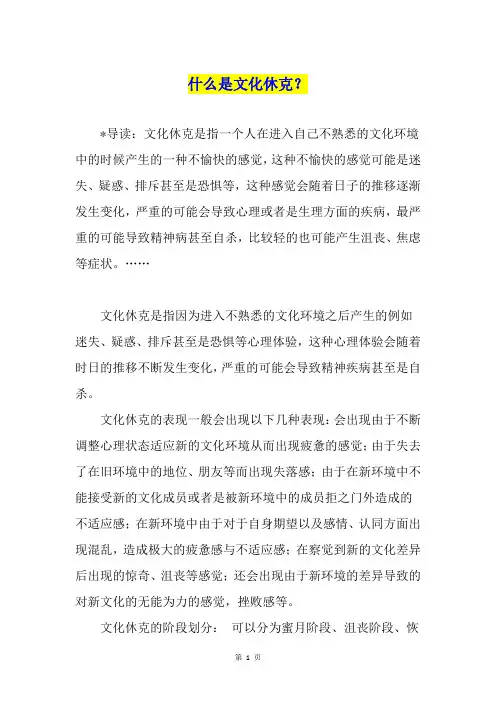 什么是文化休克？

*导读：文化休克是指一个人在进入自己不熟悉的文化环境中的时候产生的一种不愉快的感觉，这种不愉快的感觉可能是迷失、疑惑、排斥甚至是恐惧等，这种感觉会随着日子的推移逐渐发生变化，严重的可能会导致心理或者是生理方面的疾病，最严重的可能导致精神病甚至自杀，比较轻的也可能产生沮丧、焦虑等症状。……

文化休克是指因为进入不熟悉的文化环境之后产生的例如迷失、疑惑、排斥甚至是恐惧等心理体验，这种心理体验会随着时日的推移不断发生变化，严重的可能会导致精神疾病甚至是自杀。

文化休克的表现一般会出现以下几种表现：会出现由于不断调整心理状态适应新的文化环境从而出现疲惫的感觉；由于失去了在旧环境中的地位、朋友等而出现失落感；由于在新环境中不能接受新的文化成员或者是被新环境中的成员拒之门外造成的不适应感；在新环境中由于对于自身期望以及感情、认同方面出现混乱，造成极大的疲惫感与不适应感；在察觉到新的文化差异后出现的惊奇、沮丧等感觉；还会出现由于新环境的差异导致的对新文化的无能为力的感觉，挫败感等。

文化休克的阶段划分： 可以分为蜜月阶段、沮丧阶段、恢

第 1 页